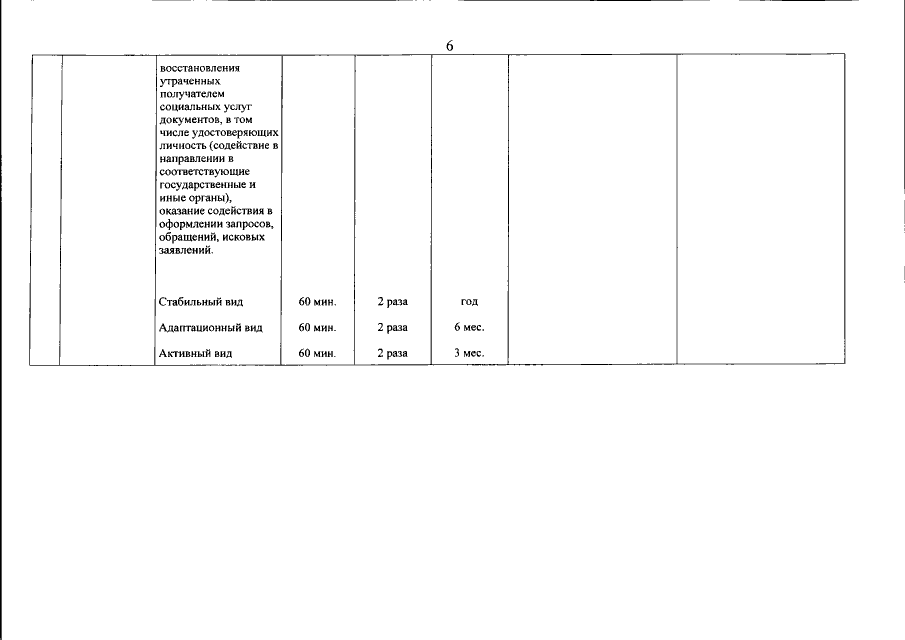 6

|  |  |  |  |  |  |  |  |
|---|---|---|---|---|---|---|---|
|  |  | восстановления утраченных получателем социальных услуг документов, в том числе удостоверяющих личность (содействие в направлении в соответствующие государственные и иные органы), оказание содействия в оформлении запросов, обращений, исковых заявлений. |  |  |  |  |  |
|  |  | Стабильный вид | 60 мин. | 2 раза | год |  |  |
|  |  | Адаптационный вид | 60 мин. | 2 раза | 6 мес. |  |  |
|  |  | Активный вид | 60 мин. | 2 раза | 3 мес. |  |  |